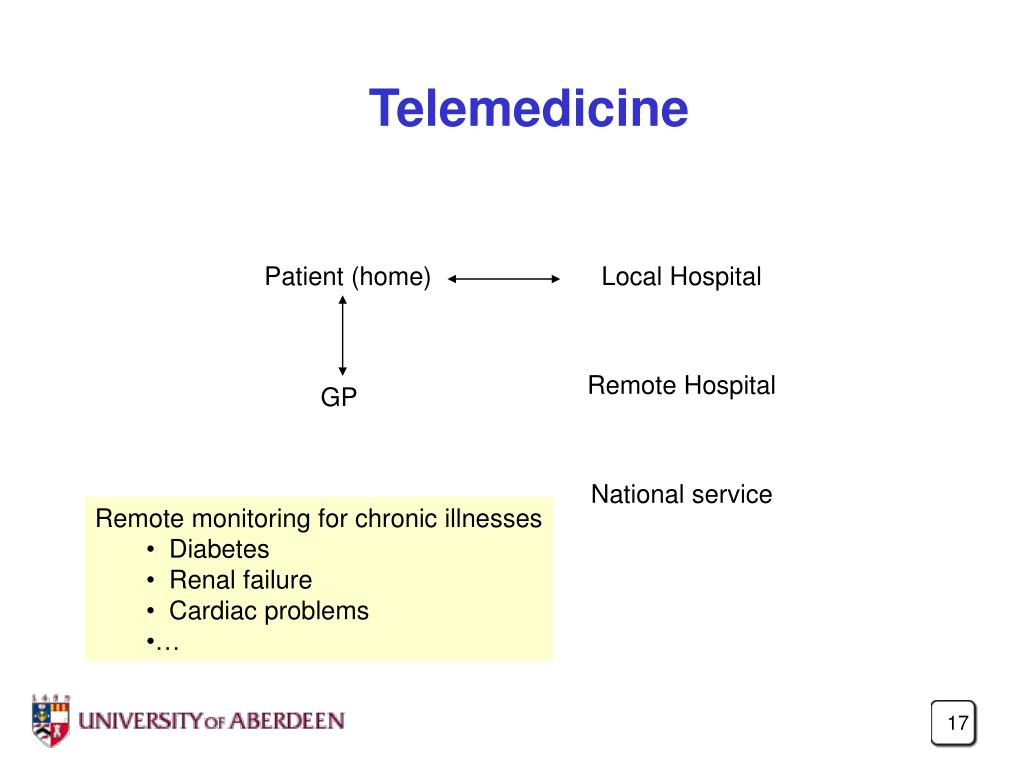 Telemedicine

Patient (home)

Local Hospital

GP

Remote Hospital

National service

Remote monitoring for chronic illnesses
• Diabetes
• Renal failure
• Cardiac problems
•…

UNIVERSITY OF ABERDEEN

17